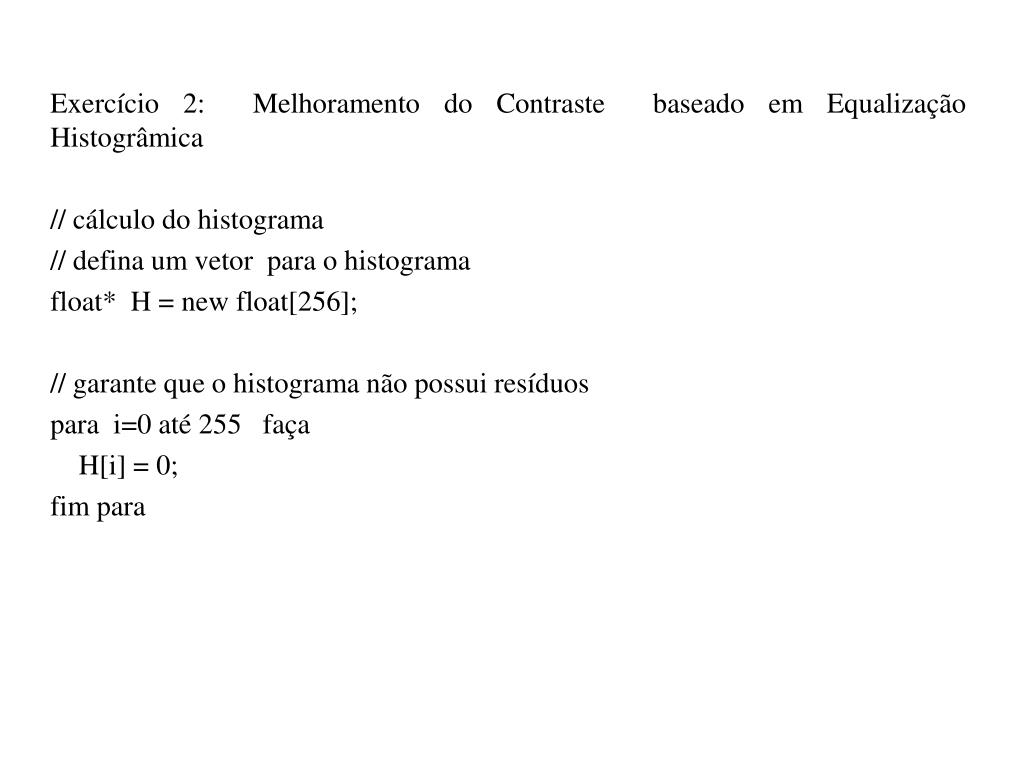 Exercício 2: Melhoramento do Contraste baseado em Equalização Histogrâmica

// cálculo do histograma
// defina um vetor para o histograma
float* H = new float[256];

// garante que o histograma não possui resíduos
para i=0 até 255 faça
H[i] = 0;
fim para